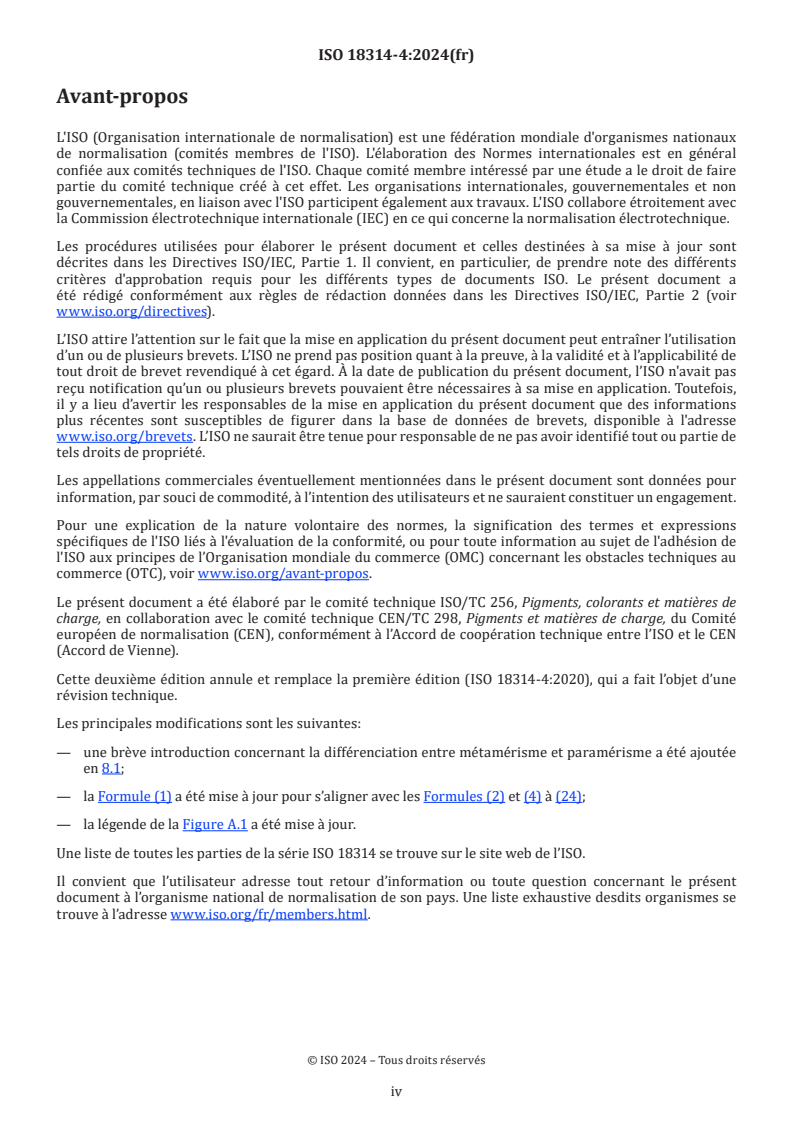 ISO 18314-4:2024(fr)

Avant-propos

L'ISO (Organisation internationale de normalisation) est une fédération mondiale d'organismes nationaux de normalisation (comités membres de l'ISO). L'élaboration des Normes internationales est en général confiée aux comités techniques de l'ISO. Chaque comité membre intéressé par une étude a le droit de faire partie du comité technique créé à cet effet. Les organisations internationales, gouvernementales et non gouvernementales, en liaison avec l'ISO participent également aux travaux. L'ISO collabore étroitement avec la Commission électrotechnique internationale (IEC) en ce qui concerne la normalisation électrotechnique.

Les procédures utilisées pour élaborer le présent document et celles destinées à sa mise à jour sont décrites dans les Directives ISO/IEC, Partie 1. Il convient, en particulier, de prendre note des différents critères d'approbation requis pour les différents types de documents ISO. Le présent document a été rédigé conformément aux règles de rédaction données dans les Directives ISO/IEC, Partie 2 (voir www.iso.org/directives).

L'ISO attire l'attention sur le fait que la mise en application du présent document peut entraîner l'utilisation d'un ou de plusieurs brevets. L'ISO ne prend pas position quant à la preuve, à la validité et à l'applicabilité de tout droit de brevet revendiqué à cet égard. À la date de publication du présent document, l'ISO n'avait pas reçu notification qu'un ou plusieurs brevets pouvaient être nécessaires à sa mise en application. Toutefois, il y a lieu d'avertir les responsables de la mise en application du présent document que des informations plus récentes sont susceptibles de figurer dans la base de données de brevets, disponible à l'adresse www.iso.org/brevets. L'ISO ne saurait être tenue pour responsable de ne pas avoir identifié tout ou partie de tels droits de propriété.

Les appellations commerciales éventuellement mentionnées dans le présent document sont données pour information, par souci de commodité, à l'intention des utilisateurs et ne sauraient constituer un engagement.

Pour une explication de la nature volontaire des normes, la signification des termes et expressions spécifiques de l'ISO liés à l'évaluation de la conformité, ou pour toute information au sujet de l'adhésion de l'ISO aux principes de l'Organisation mondiale du commerce (OMC) concernant les obstacles techniques au commerce (OTC), voir www.iso.org/avant-propos.

Le présent document a été élaboré par le comité technique ISO/TC 256, Pigments, colorants et matières de charge, en collaboration avec le comité technique CEN/TC 298, Pigments et matières de charge, du Comité européen de normalisation (CEN), conformément à l'Accord de coopération technique entre l'ISO et le CEN (Accord de Vienne).

Cette deuxième édition annule et remplace la première édition (ISO 18314-4:2020), qui a fait l'objet d'une révision technique.

Les principales modifications sont les suivantes:

— une brève introduction concernant la différenciation entre métamérisme et paramérisme a été ajoutée en 8.1;

— la Formule (1) a été mise à jour pour s'aligner avec les Formules (2) et (4) à (24);

— la légende de la Figure A.1 a été mise à jour.

Une liste de toutes les parties de la série ISO 18314 se trouve sur le site web de l'ISO.

Il convient que l'utilisateur adresse tout retour d'information ou toute question concernant le présent document à l'organisme national de normalisation de son pays. Une liste exhaustive desdits organismes se trouve à l'adresse www.iso.org/fr/members.html.

© ISO 2024 – Tous droits réservés

iv